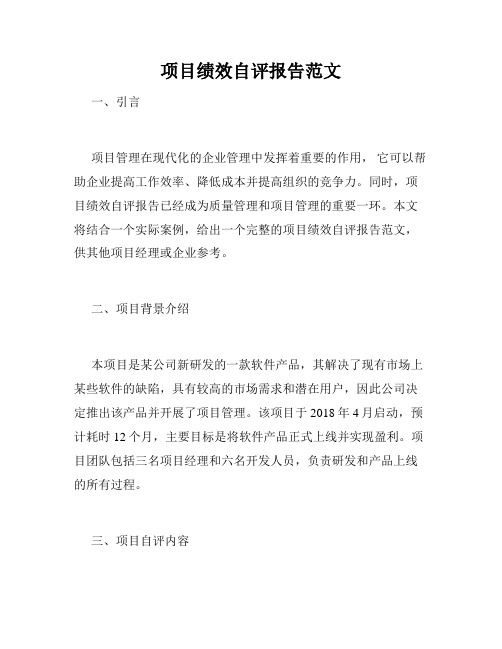 项目绩效自评报告范文

一、引言

项目管理在现代化的企业管理中发挥着重要的作用，它可以帮助企业提高工作效率、降低成本并提高组织的竞争力。同时，项目绩效自评报告已经成为质量管理和项目管理的重要一环。本文将结合一个实际案例，给出一个完整的项目绩效自评报告范文，供其他项目经理或企业参考。

二、项目背景介绍

本项目是某公司新研发的一款软件产品，其解决了现有市场上某些软件的缺陷，具有较高的市场需求和潜在用户，因此公司决定推出该产品并开展了项目管理。该项目于 2018 年 4 月启动，预计耗时 12 个月，主要目标是将软件产品正式上线并实现盈利。项目团队包括三名项目经理和六名开发人员，负责研发和产品上线的所有过程。

三、项目自评内容